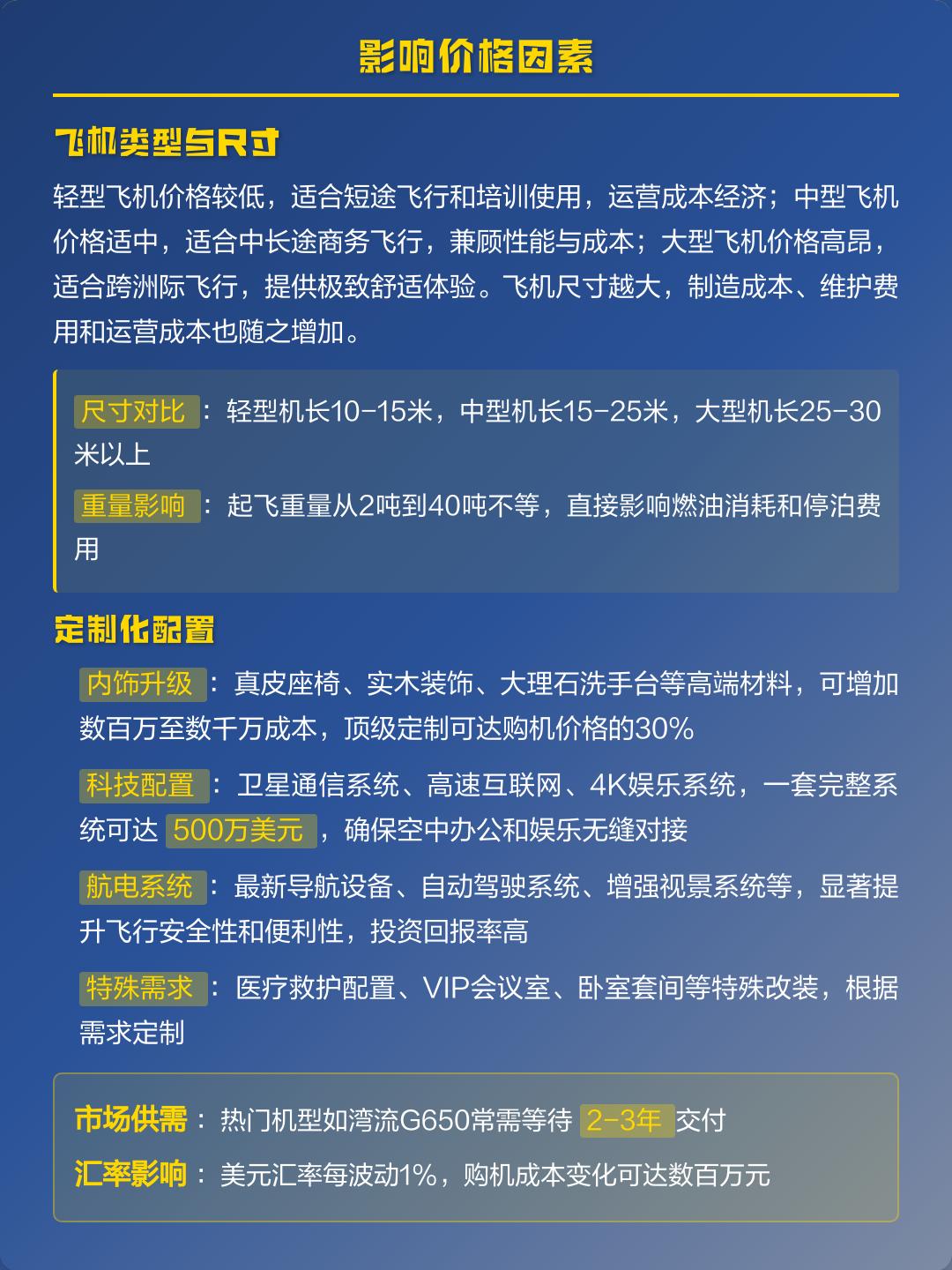 影响价格因素

飞机类型与尺寸

轻型飞机价格较低，适合短途飞行和培训使用，运营成本经济；中型飞机价格适中，适合中长途商务飞行，兼顾性能与成本；大型飞机价格高昂，适合跨洲际飞行，提供极致舒适体验。飞机尺寸越大，制造成本、维护费用和运营成本也随之增加。

尺寸对比：轻型机长10-15米，中型机长15-25米，大型机长25-30米以上

重量影响：起飞重量从2吨到40吨不等，直接影响燃油消耗和停泊费用

定制化配置

内饰升级：真皮座椅、实木装饰、大理石洗手台等高端材料，可增加数百万至数千万成本，顶级定制可达购机价格的30%

科技配置：卫星通信系统、高速互联网、4K娱乐系统，一套完整系统可达 500万美元，确保空中办公和娱乐无缝对接

航电系统：最新导航设备、自动驾驶系统、增强视景系统等，显著提升飞行安全性和便利性，投资回报率高

特殊需求：医疗救护配置、VIP会议室、卧室套间等特殊改装，根据需求定制

市场供需：热门机型如湾流G650常需等待 2-3年 交付

汇率影响：美元汇率每波动1%，购机成本变化可达数百万元